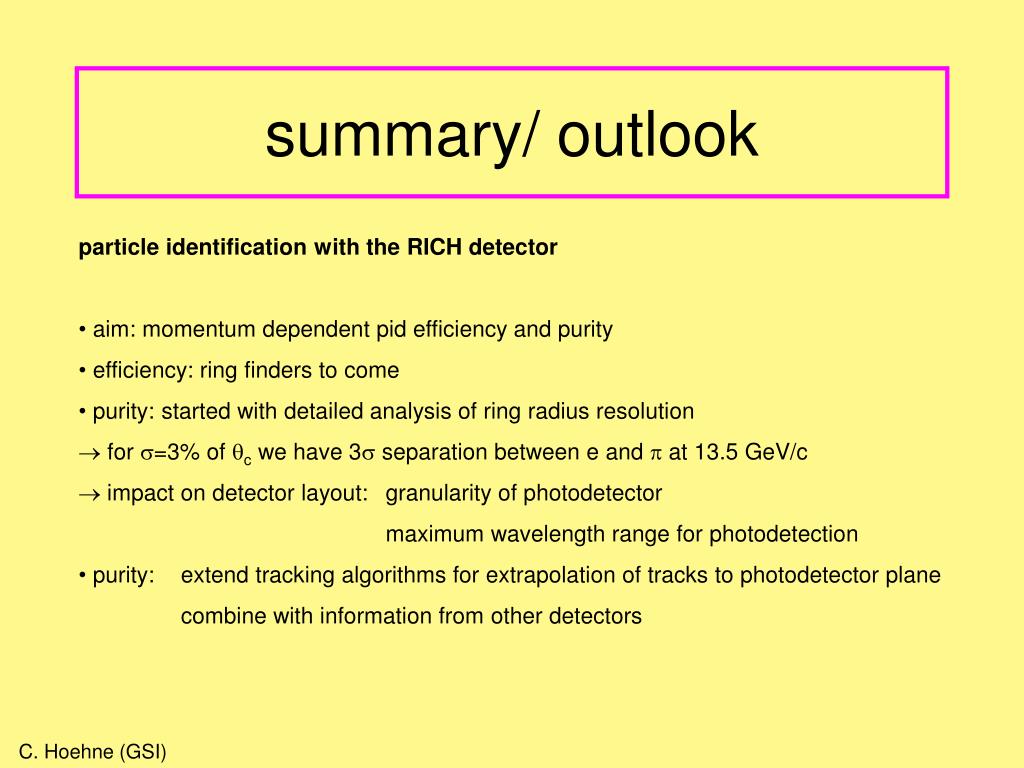 summary/ outlook

particle identification with the RICH detector

• aim: momentum dependent pid efficiency and purity

• efficiency: ring finders to come

• purity: started with detailed analysis of ring radius resolution

$\rightarrow$ for $\sigma$=3% of $\theta_c$ we have 3$\sigma$ separation between e and $\pi$ at 13.5 GeV/c

$\rightarrow$ impact on detector layout: granularity of photodetector

maximum wavelength range for photodetection

• purity: extend tracking algorithms for extrapolation of tracks to photodetector plane

combine with information from other detectors

C. Hoehne (GSI)